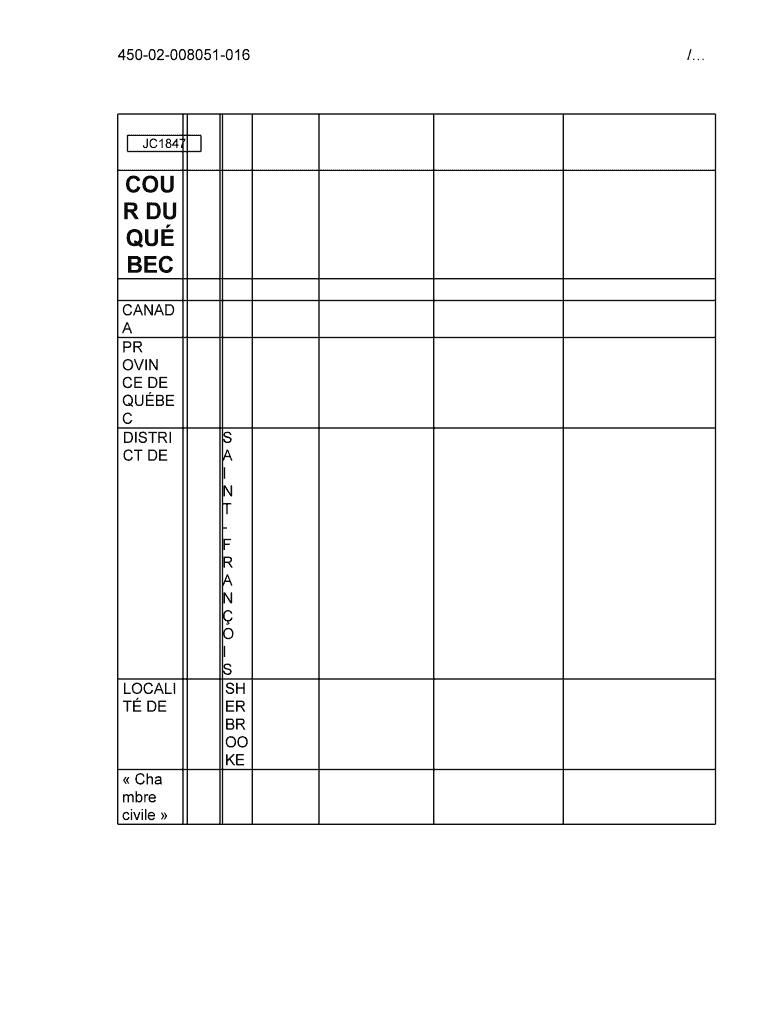 450-02-008051-016 /...

| JC1847 | | | | | | |
|---|---|---|---|---|---|---|
| COUR DU QUÉBEC | | | | | | |
| | | | | | | |
| CANADA | | | | | | |
| PROVINCE DE QUÉBEC | | | | | | |
| DISTRICT DE | | SAINT-FRANÇOIS | | | | |
| LOCALITÉ DE | | SHERBROOKE | | | | |
| « Chambre civile » | | | | | | |